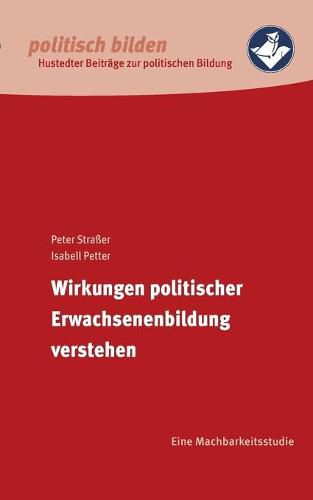 politisch bilden
Hustedter Beiträge zur politischen Bildung

Peter Straßer
Isabell Petter

Wirkungen politischer Erwachsenenbildung verstehen

Eine Machbarkeitsstudie